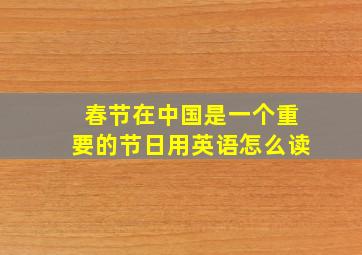 春节在中国是一个重要的节日用英语怎么读